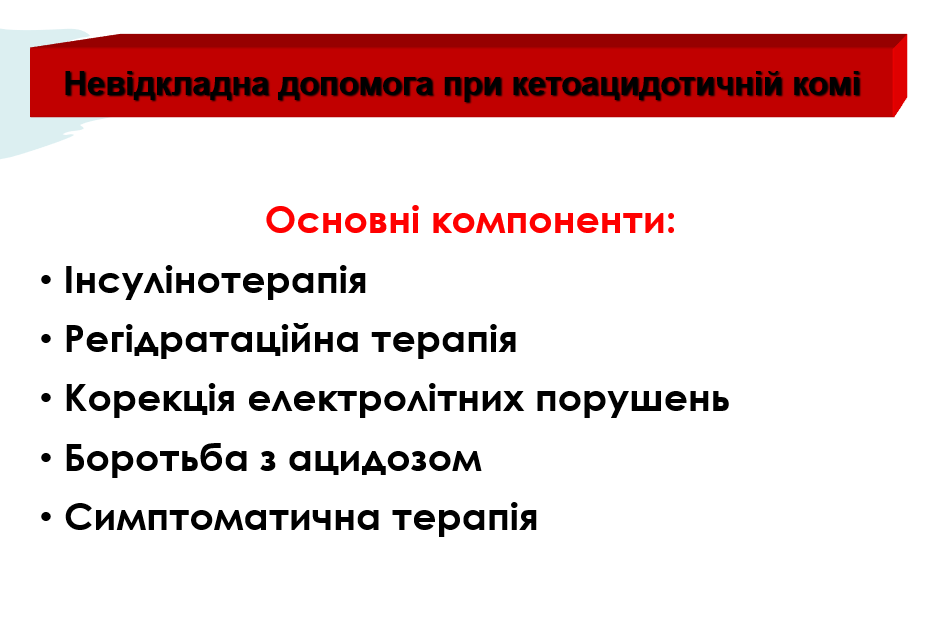 Невідкладна допомога при кетоацидотичній комі

Основні компоненти:

• Інсулінотерапія
• Регідратаційна терапія
• Корекція електролітних порушень
• Боротьба з ацидозом
• Симптоматична терапія